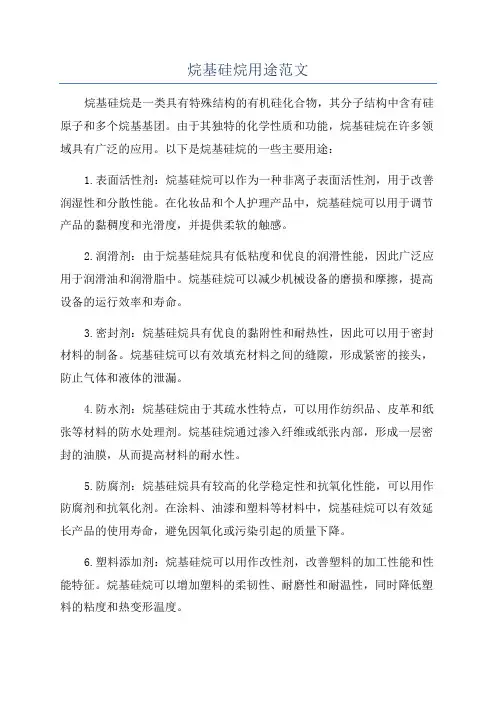 烷基硅烷用途范文

烷基硅烷是一类具有特殊结构的有机硅化合物，其分子结构中含有硅原子和多个烷基基团。由于其独特的化学性质和功能，烷基硅烷在许多领域具有广泛的应用。以下是烷基硅烷的一些主要用途：

1.表面活性剂：烷基硅烷可以作为一种非离子表面活性剂，用于改善润湿性和分散性能。在化妆品和个人护理产品中，烷基硅烷可以用于调节产品的黏稠度和光滑度，并提供柔软的触感。

2.润滑剂：由于烷基硅烷具有低粘度和优良的润滑性能，因此广泛应用于润滑油和润滑脂中。烷基硅烷可以减少机械设备的磨损和摩擦，提高设备的运行效率和寿命。

3.密封剂：烷基硅烷具有优良的黏附性和耐热性，因此可以用于密封材料的制备。烷基硅烷可以有效填充材料之间的缝隙，形成紧密的接头，防止气体和液体的泄漏。

4.防水剂：烷基硅烷由于其疏水性特点，可以用作纺织品、皮革和纸张等材料的防水处理剂。烷基硅烷通过渗入纤维或纸张内部，形成一层密封的油膜，从而提高材料的耐水性。

5.防腐剂：烷基硅烷具有较高的化学稳定性和抗氧化性能，可以用作防腐剂和抗氧化剂。在涂料、油漆和塑料等材料中，烷基硅烷可以有效延长产品的使用寿命，避免因氧化或污染引起的质量下降。

6.塑料添加剂：烷基硅烷可以用作改性剂，改善塑料的加工性能和性能特征。烷基硅烷可以增加塑料的柔韧性、耐磨性和耐温性，同时降低塑料的粘度和热变形温度。